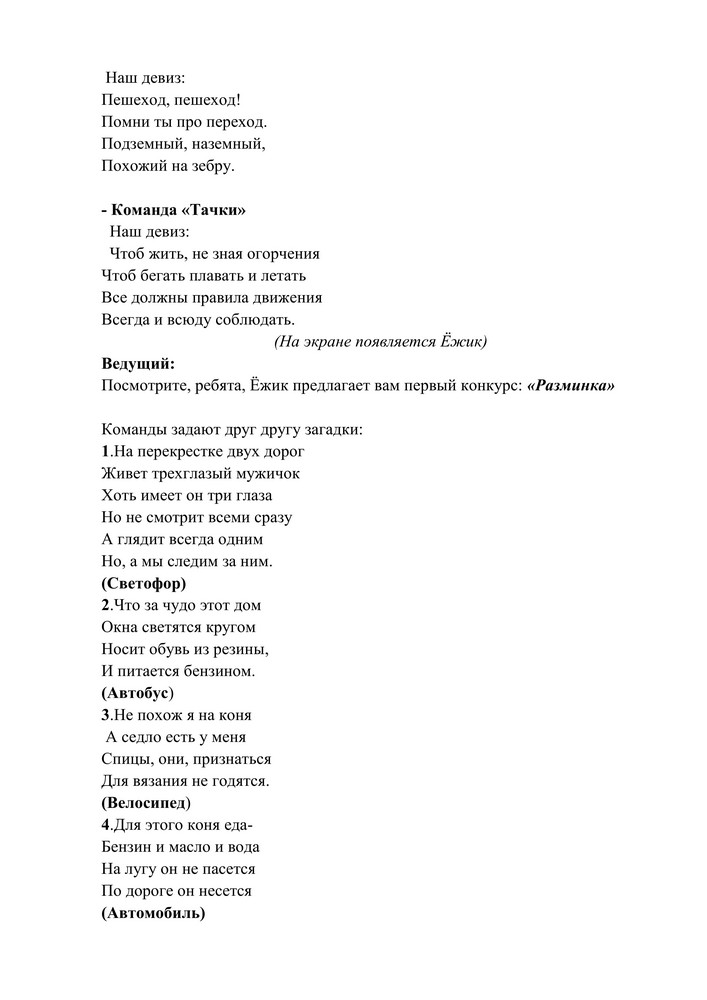 Наш девиз:
Пешеход, пешеход!
Помни ты про переход.
Подземный, наземный,
Похожий на зебру.

- Команда «Тачки»
Наш девиз:
Чтоб жить, не зная огорчения
Чтоб бегать плавать и летать
Все должны правила движения
Всегда и всюду соблюдать.

(На экране появляется Ёжик)

Ведущий:
Посмотрите, ребята, Ёжик предлагает вам первый конкурс: «Разминка»

Команды задают друг другу загадки:
1.На перекрестке двух дорог
Живет трехглазый мужичок
Хоть имеет он три глаза
Но не смотрит всеми сразу
А глядит всегда одним
Но, а мы следим за ним.
(Светофор)
2.Что за чудо этот дом
Окна светятся кругом
Носит обувь из резины,
И питается бензином.
(Автобус)
3.Не похож я на коня
А седло есть у меня
Спицы, они, признаться
Для вязания не годятся.
(Велосипед)
4.Для этого коня еда-
Бензин и масло и вода
На лугу он не пасется
По дороге он несется
(Автомобиль)